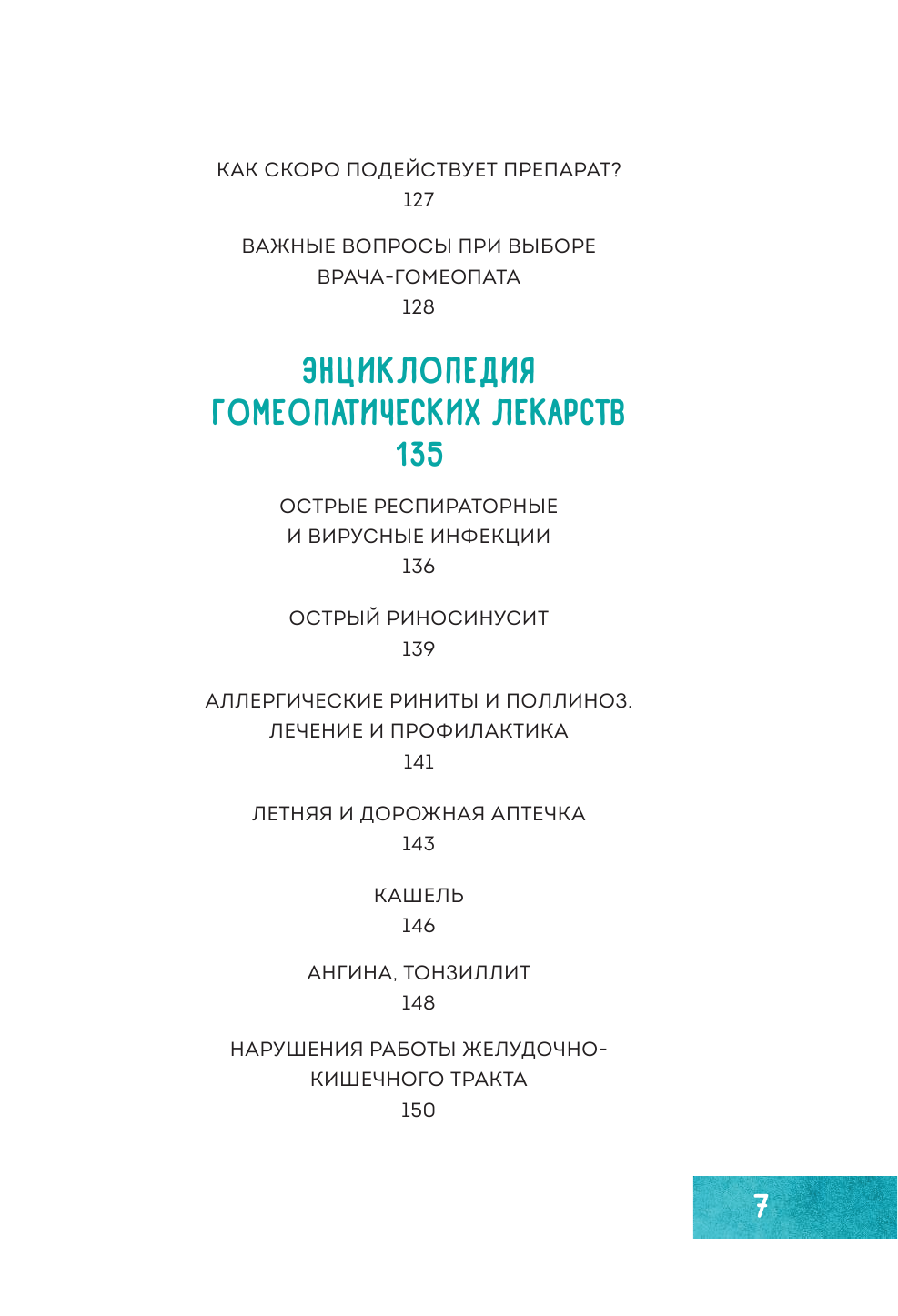 КАК СКОРО ПОДЕЙСТВУЕТ ПРЕПАРАТ?
127

ВАЖНЫЕ ВОПРОСЫ ПРИ ВЫБОРЕ ВРАЧА-ГОМЕОПАТА
128

ЭНЦИКЛОПЕДИЯ ГОМЕОПАТИЧЕСКИХ ЛЕКАРСТВ
135

ОСТРЫЕ РЕСПИРАТОРНЫЕ И ВИРУСНЫЕ ИНФЕКЦИИ
136

ОСТРЫЙ РИНОСИНУСИТ
139

АЛЛЕРГИЧЕСКИЕ РИНИТЫ И ПОЛЛИНОЗ. ЛЕЧЕНИЕ И ПРОФИЛАКТИКА
141

ЛЕТНЯЯ И ДОРОЖНАЯ АПТЕЧКА
143

КАШЕЛЬ
146

АНГИНА, ТОНЗИЛЛИТ
148

НАРУШЕНИЯ РАБОТЫ ЖЕЛУДОЧНО-КИШЕЧНОГО ТРАКТА
150

7